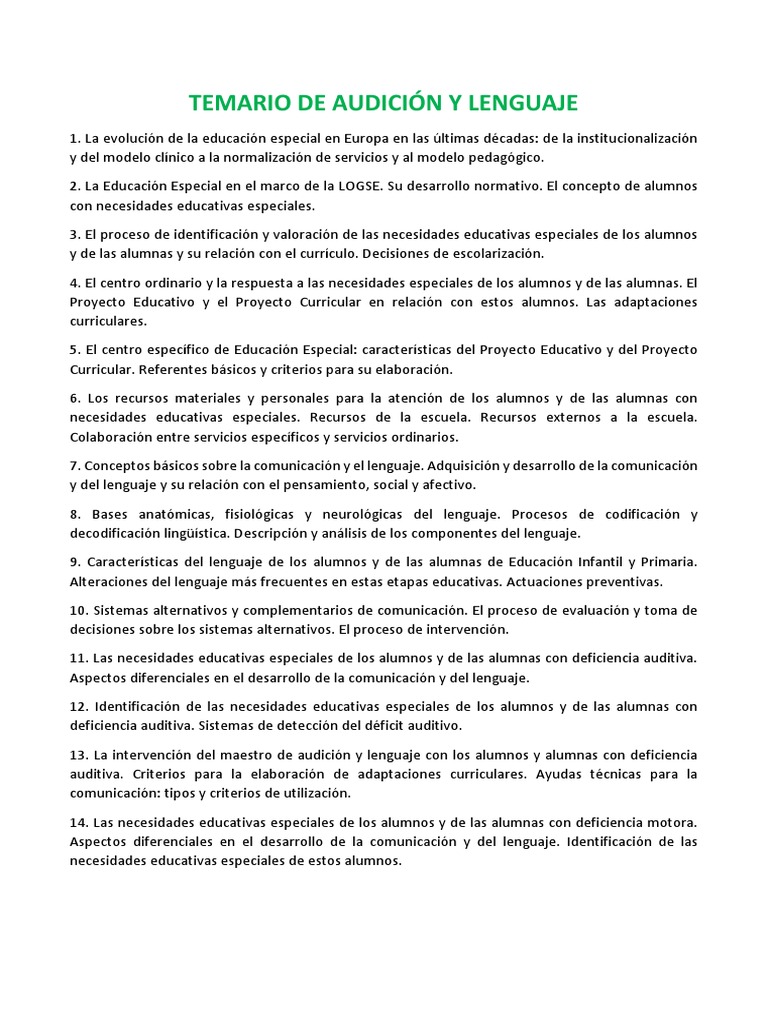 TEMARIO DE AUDICIÓN Y LENGUAJE

1. La evolución de la educación especial en Europa en las últimas décadas: de la institucionalización y del modelo clínico a la normalización de servicios y al modelo pedagógico.

2. La Educación Especial en el marco de la LOGSE. Su desarrollo normativo. El concepto de alumnos con necesidades educativas especiales.

3. El proceso de identificación y valoración de las necesidades educativas especiales de los alumnos y de las alumnas y su relación con el currículo. Decisiones de escolarización.

4. El centro ordinario y la respuesta a las necesidades especiales de los alumnos y de las alumnas. El Proyecto Educativo y el Proyecto Curricular en relación con estos alumnos. Las adaptaciones curriculares.

5. El centro específico de Educación Especial: características del Proyecto Educativo y del Proyecto Curricular. Referentes básicos y criterios para su elaboración.

6. Los recursos materiales y personales para la atención de los alumnos y de las alumnas con necesidades educativas especiales. Recursos de la escuela. Recursos externos a la escuela. Colaboración entre servicios específicos y servicios ordinarios.

7. Conceptos básicos sobre la comunicación y el lenguaje. Adquisición y desarrollo de la comunicación y del lenguaje y su relación con el pensamiento, social y afectivo.

8. Bases anatómicas, fisiológicas y neurológicas del lenguaje. Procesos de codificación y decodificación lingüística. Descripción y análisis de los componentes del lenguaje.

9. Características del lenguaje de los alumnos y de las alumnas de Educación Infantil y Primaria. Alteraciones del lenguaje más frecuentes en estas etapas educativas. Actuaciones preventivas.

10. Sistemas alternativos y complementarios de comunicación. El proceso de evaluación y toma de decisiones sobre los sistemas alternativos. El proceso de intervención.

11. Las necesidades educativas especiales de los alumnos y de las alumnas con deficiencia auditiva. Aspectos diferenciales en el desarrollo de la comunicación y del lenguaje.

12. Identificación de las necesidades educativas especiales de los alumnos y de las alumnas con deficiencia auditiva. Sistemas de detección del déficit auditivo.

13. La intervención del maestro de audición y lenguaje con los alumnos y alumnas con deficiencia auditiva. Criterios para la elaboración de adaptaciones curriculares. Ayudas técnicas para la comunicación: tipos y criterios de utilización.

14. Las necesidades educativas especiales de los alumnos y de las alumnas con deficiencia motora. Aspectos diferenciales en el desarrollo de la comunicación y del lenguaje. Identificación de las necesidades educativas especiales de estos alumnos.